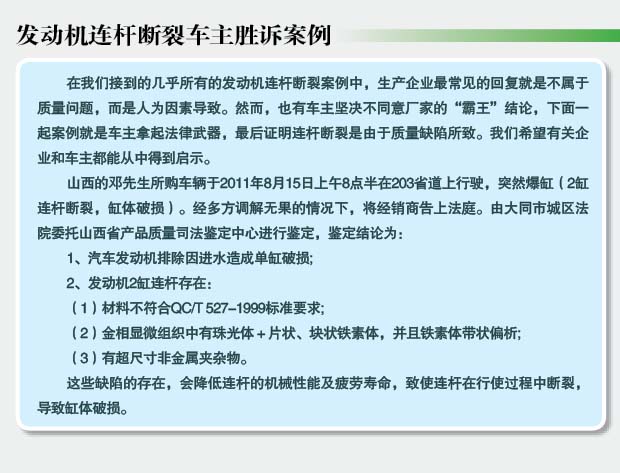 发动机连杆断裂车主胜诉案例

在我们接到的几乎所有的发动机连杆断裂案例中，生产企业最常见的回复就是不属于质量问题，而是人为因素导致。然而，也有车主坚决不同意厂家的“霸王”结论，下面一起案例就是车主拿起法律武器，最后证明连杆断裂是由于质量缺陷所致。我们希望有关企业和车主都能从中得到启示。

山西的邓先生所购车辆于2011年8月15日上午8点半在203省道上行驶，突然爆缸（2缸连杆断裂，缸体破损）。经多方调解无果的情况下，将经销商告上法庭。由大同市城区法院委托山西省产品质量司法鉴定中心进行鉴定，鉴定结论为：

1、汽车发动机排除因进水造成单缸破损；

2、发动机2缸连杆存在：

（1）材料不符合QC/T 527-1999标准要求；

（2）金相显微组织中有珠光体＋片状、块状铁素体，并且铁素体带状偏析；

（3）有超尺寸非金属夹杂物。

这些缺陷的存在，会降低连杆的机械性能及疲劳寿命，致使连杆在行使过程中断裂，导致缸体破损。